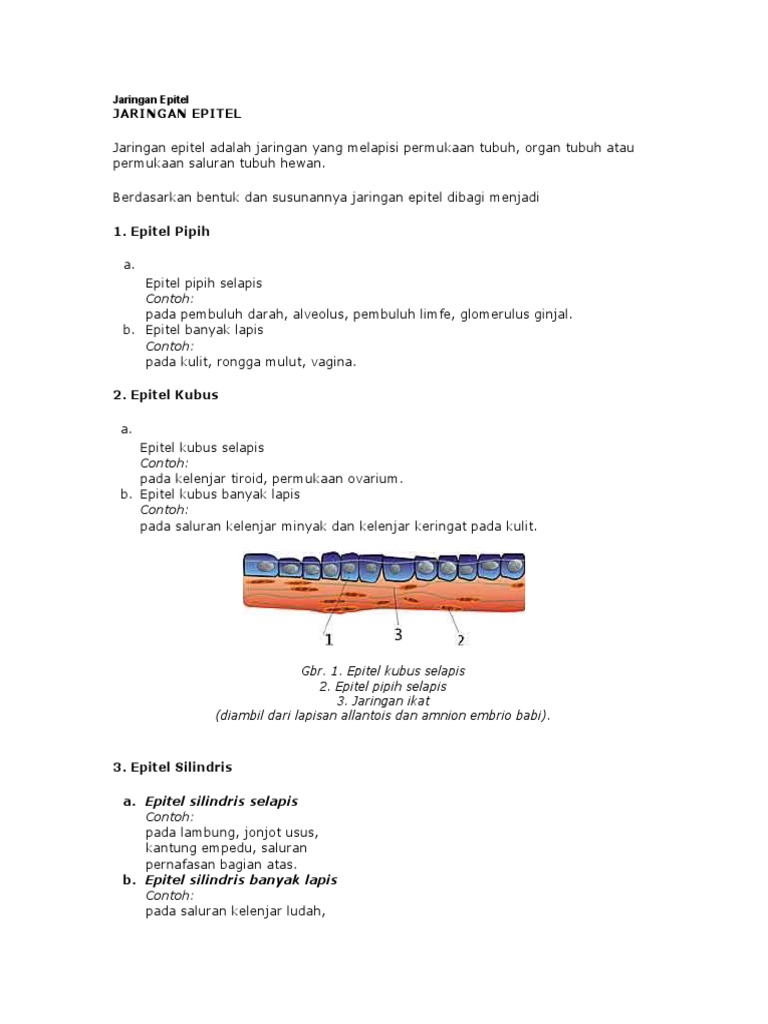 Jaringan Epitel
JARINGAN EPITEL

Jaringan epitel adalah jaringan yang melapisi permukaan tubuh, organ tubuh atau permukaan saluran tubuh hewan.

Berdasarkan bentuk dan susunannya jaringan epitel dibagi menjadi

1. Epitel Pipih

a.
Epitel pipih selapis
Contoh:
pada pembuluh darah, alveolus, pembuluh limfe, glomerulus ginjal.
b. Epitel banyak lapis
Contoh:
pada kulit, rongga mulut, vagina.

2. Epitel Kubus

a.
Epitel kubus selapis
Contoh:
pada kelenjar tiroid, permukaan ovarium.
b. Epitel kubus banyak lapis
Contoh:
pada saluran kelenjar minyak dan kelenjar keringat pada kulit.

1 3 2

Gbr. 1. Epitel kubus selapis
2. Epitel pipih selapis
3. Jaringan ikat
(diambil dari lapisan allantois dan amnion embrio babi).

3. Epitel Silindris

a. Epitel silindris selapis
Contoh:
pada lambung, jonjot usus, kantung empedu, saluran pernafasan bagian atas.
b. Epitel silindris banyak lapis
Contoh:
pada saluran kelenjar ludah,